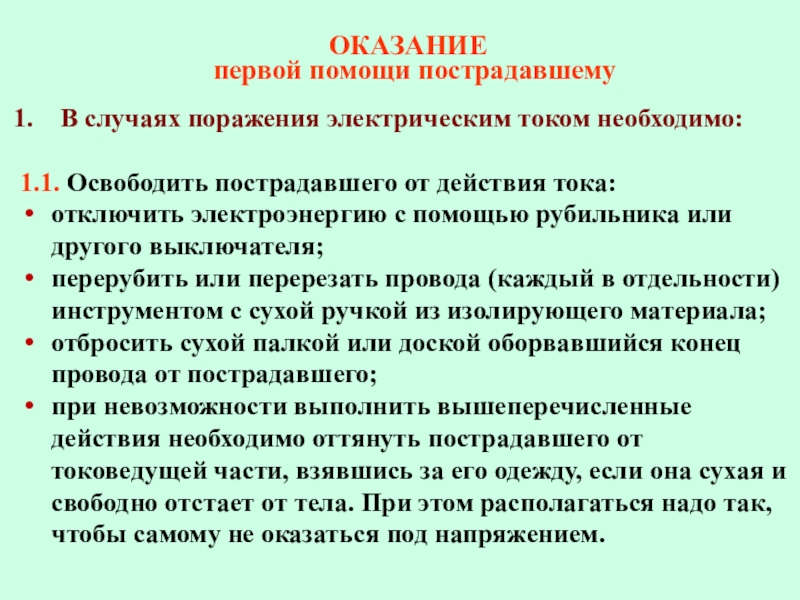 ОКАЗАНИЕ
первой помощи пострадавшему

1. В случаях поражения электрическим током необходимо:

1.1. Освободить пострадавшего от действия тока:
• отключить электроэнергию с помощью рубильника или другого выключателя;
• перерубить или перерезать провода (каждый в отдельности) инструментом с сухой ручкой из изолирующего материала;
• отбросить сухой палкой или доской оборвавшийся конец провода от пострадавшего;
• при невозможности выполнить вышеперечисленные действия необходимо оттянуть пострадавшего от токоведущей части, взявшись за его одежду, если она сухая и свободно отстает от тела. При этом располагаться надо так, чтобы самому не оказаться под напряжением.